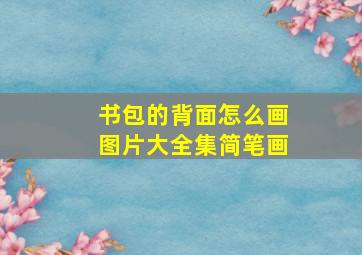 书包的背面怎么画
图片大全集简笔画